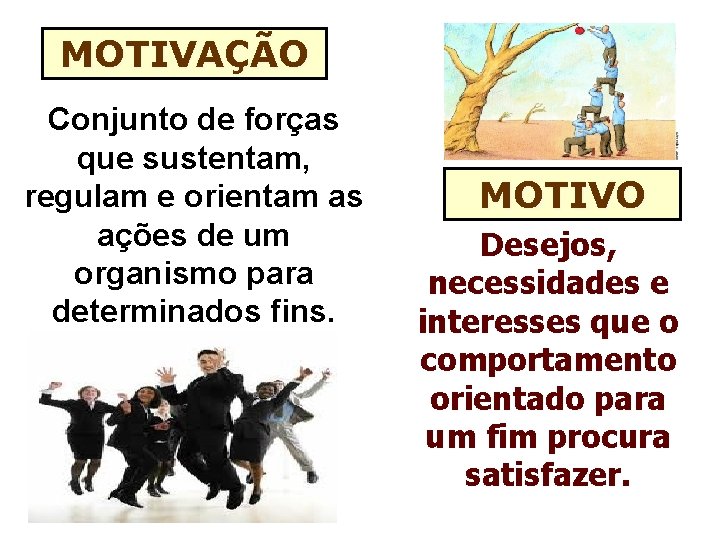 MOTIVAÇÃO

Conjunto de forças que sustentam, regulam e orientam as ações de um organismo para determinados fins.

MOTIVO

Desejos, necessidades e interesses que o comportamento orientado para um fim procura satisfazer.